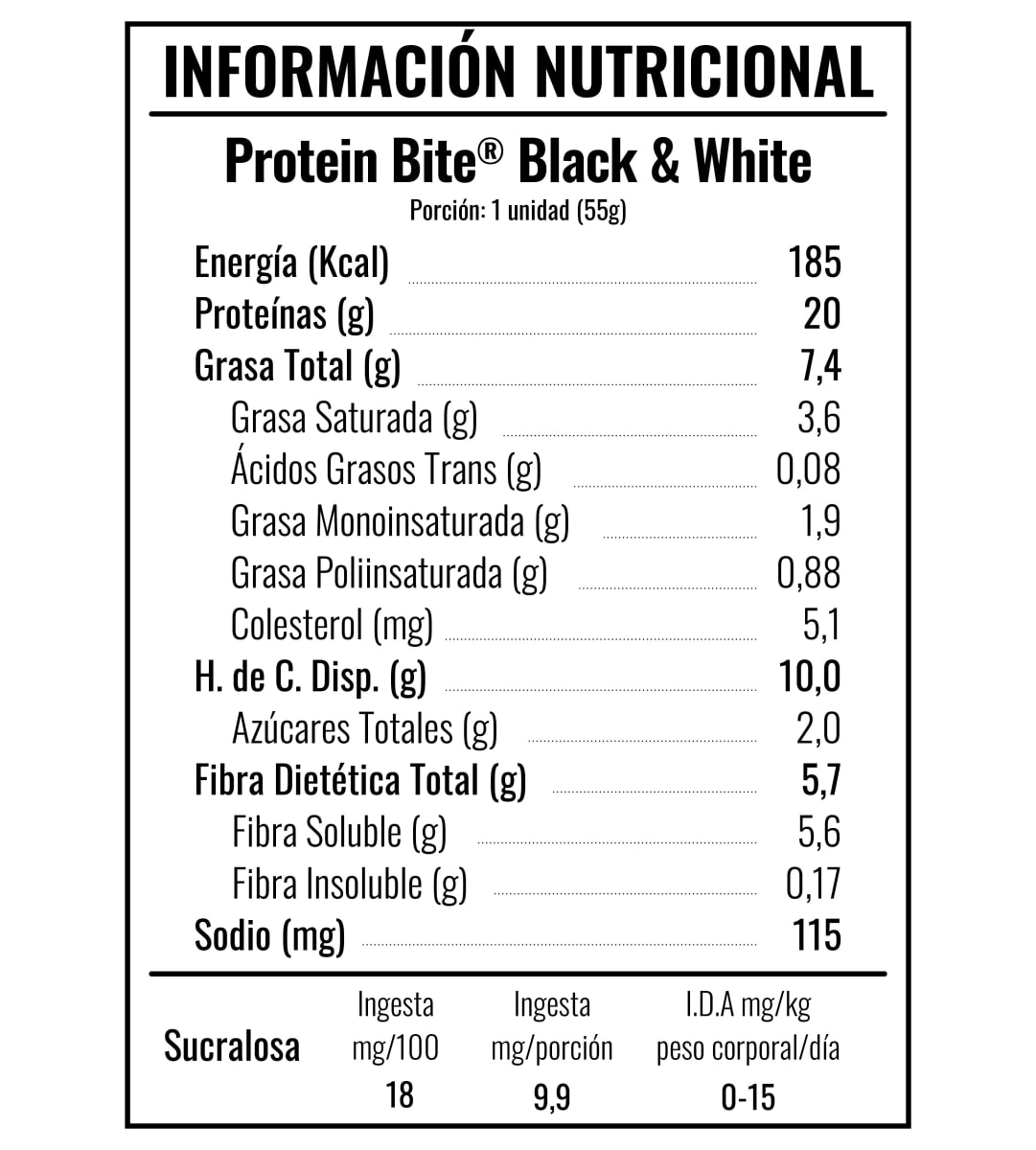 INFORMACIÓN NUTRICIONAL

Protein Bite® Black & White

Porción: 1 unidad (55g)

| | |
|---|---|
| Energía (Kcal) | 185 |
| Proteínas (g) | 20 |
| Grasa Total (g) | 7,4 |
| Grasa Saturada (g) | 3,6 |
| Ácidos Grasos Trans (g) | 0,08 |
| Grasa Monoinsaturada (g) | 1,9 |
| Grasa Poliinsaturada (g) | 0,88 |
| Colesterol (mg) | 5,1 |
| H. de C. Disp. (g) | 10,0 |
| Azúcares Totales (g) | 2,0 |
| Fibra Dietética Total (g) | 5,7 |
| Fibra Soluble (g) | 5,6 |
| Fibra Insoluble (g) | 0,17 |
| Sodio (mg) | 115 |

| | Ingesta mg/100 | Ingesta mg/porción | I.D.A mg/kg peso corporal/día |
|---|---|---|---|
| Sucralosa | 18 | 9,9 | 0-15 |